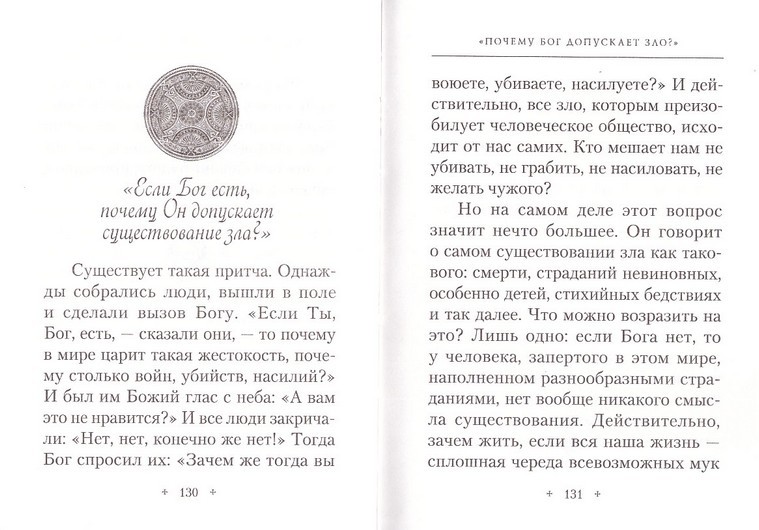 «Если Бог есть, почему Он допускает существование зла?»

Существует такая притча. Однажды собрались люди, вышли в поле и сделали вызов Богу. «Если Ты, Бог, есть, — сказали они, — то почему в мире царит такая жестокость, почему столько войн, убийств, насилий?» И был им Божий глас с неба: «А вам это не нравится?» И все люди закричали: «Нет, нет, конечно же нет!» Тогда Бог спросил их: «Зачем же тогда вы

+ 130 +

«ПОЧЕМУ БОГ ДОПУСКАЕТ ЗЛО?»

воюете, убиваете, насилуете?» И действительно, все зло, которым преизобилует человеческое общество, исходит от нас самих. Кто мешает нам не убивать, не грабить, не насиловать, не желать чужого?

Но на самом деле этот вопрос значит нечто большее. Он говорит о самом существовании зла как такового: смерти, страданий невиновных, особенно детей, стихийных бедствиях и так далее. Что можно возразить на это? Лишь одно: если Бога нет, то у человека, запертого в этом мире, наполненном разнообразными страданиями, нет вообще никакого смысла существования. Действительно, зачем жить, если вся наша жизнь — сплошная череда всевозможных мук

+ 131 +